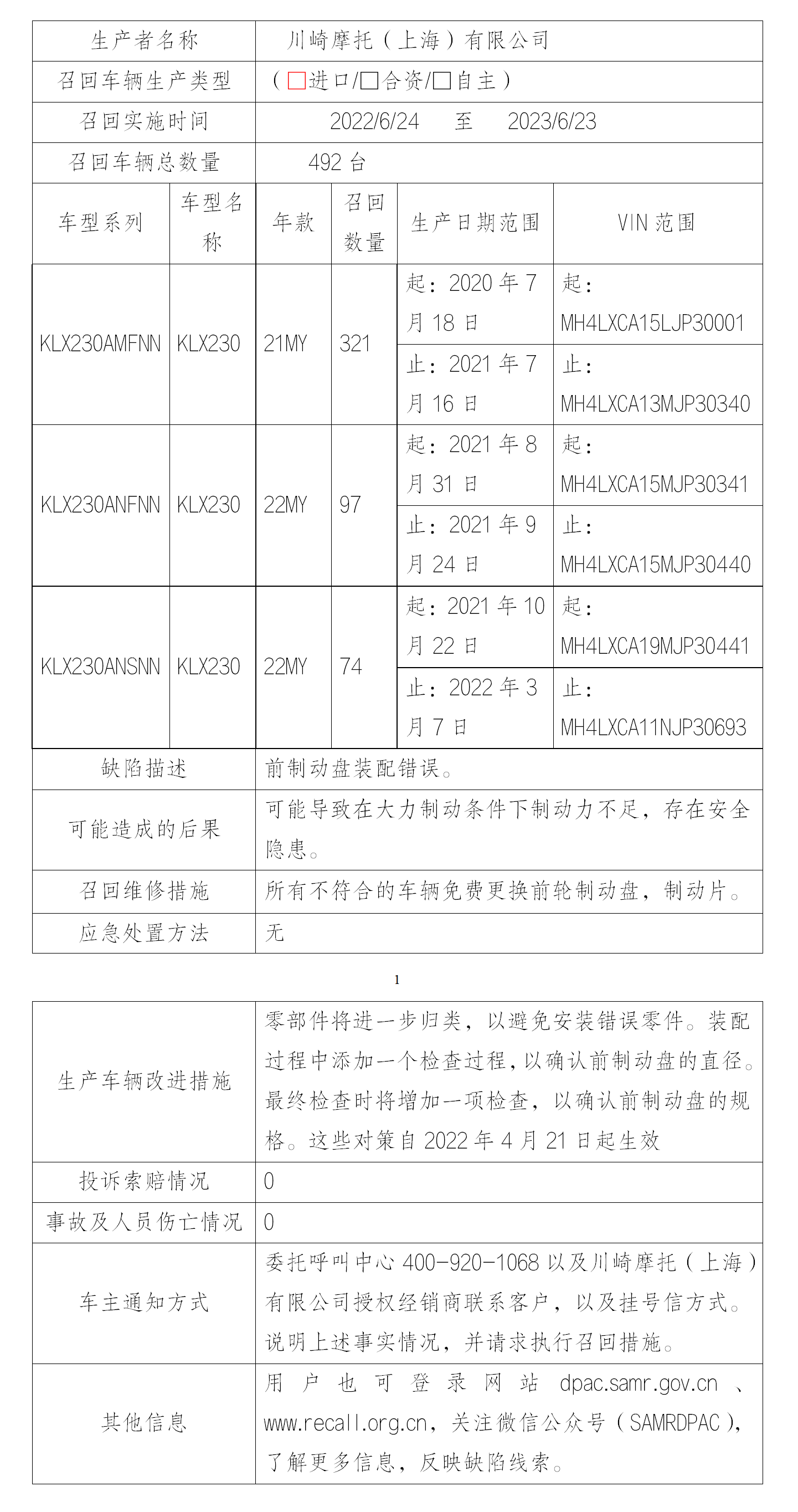 | 生产者名称 | 川崎摩托（上海）有限公司 |
|---|---|
| 召回车辆生产类型 | （□进口/□合资/□自主） |
| 召回实施时间 | 2022/6/24 至 2023/6/23 |
| 召回车辆总数量 | 492 台 |

| 车型系列 | 车型名称 | 年款 | 召回数量 | 生产日期范围 | VIN 范围 |
|---|---|---|---|---|---|
| KLX230AMFNN | KLX230 | 21MY | 321 | 起：2020 年 7 月 18 日 | 起：MH4LXCA15LJP30001 |
| | | | | 止：2021 年 7 月 16 日 | 止：MH4LXCA13MJP30340 |
| KLX230ANFNN | KLX230 | 22MY | 97 | 起：2021 年 8 月 31 日 | 起：MH4LXCA15MJP30341 |
| | | | | 止：2021 年 9 月 24 日 | 止：MH4LXCA15MJP30440 |
| KLX230ANSNN | KLX230 | 22MY | 74 | 起：2021 年 10 月 22 日 | 起：MH4LXCA19MJP30441 |
| | | | | 止：2022 年 3 月 7 日 | 止：MH4LXCA11NJP30693 |

| 缺陷描述 | 前制动盘装配错误。 |
|---|---|
| 可能造成的后果 | 可能导致在大力制动条件下制动力不足，存在安全隐患。 |
| 召回维修措施 | 所有不符合的车辆免费更换前轮制动盘，制动片。 |
| 应急处置方法 | 无 |

1

| 生产车辆改进措施 | 零部件将进一步归类，以避免安装错误零件。装配过程中添加一个检查过程，以确认前制动盘的直径。最终检查时将增加一项检查，以确认前制动盘的规格。这些对策自 2022 年 4 月 21 日起生效 |
|---|---|
| 投诉索赔情况 | 0 |
| 事故及人员伤亡情况 | 0 |
| 车主通知方式 | 委托呼叫中心 400-920-1068 以及川崎摩托（上海）有限公司授权经销商联系客户，以及挂号信方式。说明上述事实情况，并请求执行召回措施。 |
| 其他信息 | 用户也可登录网站 dpac.samr.gov.cn 、www.recall.org.cn，关注微信公众号（SAMRDPAC），了解更多信息，反映缺陷线索。 |